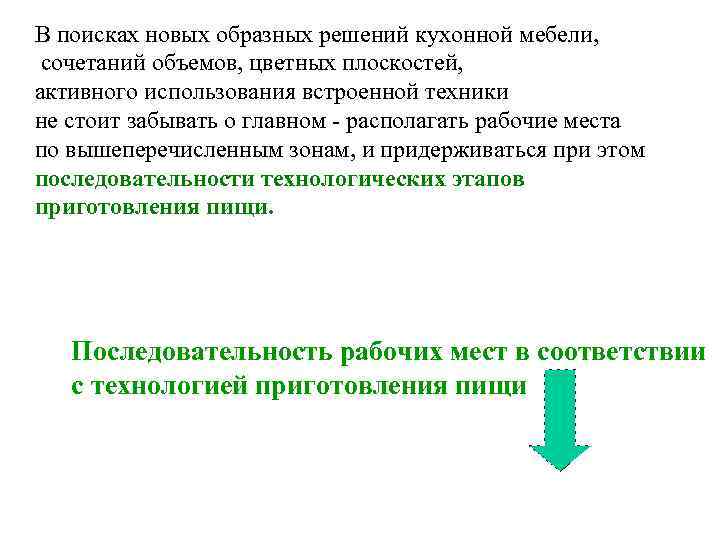 В поисках новых образных решений кухонной мебели, сочетаний объемов, цветных плоскостей, активного использования встроенной техники не стоит забывать о главном - располагать рабочие места по вышеперечисленным зонам, и придерживаться при этом последовательности технологических этапов приготовления пищи.

Последовательность рабочих мест в соответствии с технологией приготовления пищи